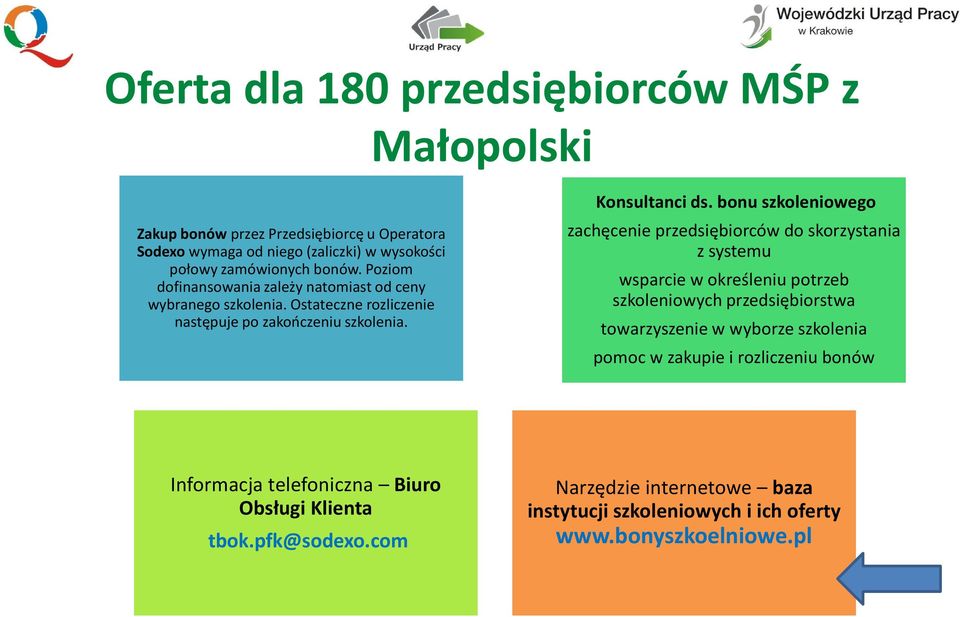 Urząd Pracy

Wojewódzki Urząd Pracy w Krakowie

Oferta dla 180 przedsiębiorców MŚP z Małopolski

Zakup bonów przez Przedsiębiorcę u Operatora Sodexo wymaga od niego (zaliczki) w wysokości połowy zamówionych bonów. Poziom dofinansowania zależy natomiast od ceny wybranego szkolenia. Ostateczne rozliczenie następuje po zakończeniu szkolenia.

Konsultanci ds. bonu szkoleniowego

zachęcenie przedsiębiorców do skorzystania z systemu

wsparcie w określeniu potrzeb szkoleniowych przedsiębiorstwa

towarzyszenie w wyborze szkolenia

pomoc w zakupie i rozliczeniu bonów

Informacja telefoniczna – Biuro Obsługi Klienta

tbok.pfk@sodexo.com

Narzędzie internetowe – baza instytucji szkoleniowych i ich oferty

www.bonyszkoelniowe.pl